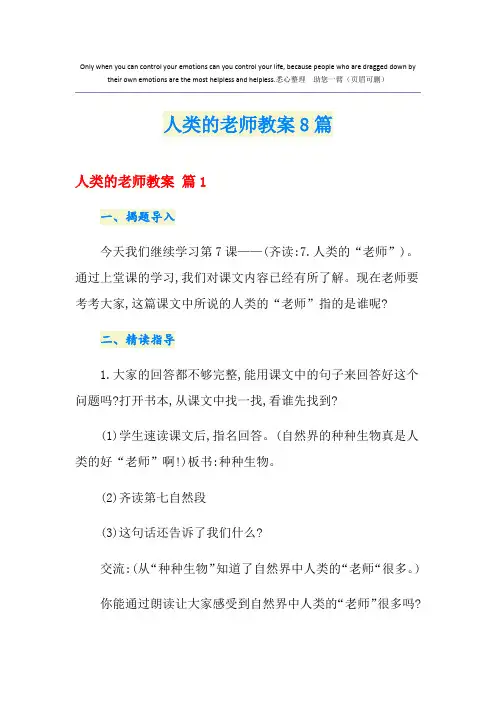 Only when you can control your emotions can you control your life, because people who are dragged down by their own emotions are the most helpless and helpless.悉心整理　助您一臂（页眉可删）

人类的老师教案8篇

人类的老师教案 篇1

一、揭题导入

今天我们继续学习第7课——(齐读:7.人类的“老师”)。通过上堂课的学习,我们对课文内容已经有所了解。现在老师要考考大家,这篇课文中所说的人类的“老师”指的是谁呢?

二、精读指导

1.大家的回答都不够完整,能用课文中的句子来回答好这个问题吗?打开书本,从课文中找一找,看谁先找到?

(1)学生速读课文后,指名回答。(自然界的种种生物真是人类的好“老师”啊!)板书:种种生物。

(2)齐读第七自然段

(3)这句话还告诉了我们什么?

交流:(从“种种生物”知道了自然界中人类的“老师”很多。)

你能通过朗读让大家感受到自然界中人类的“老师”很多吗?